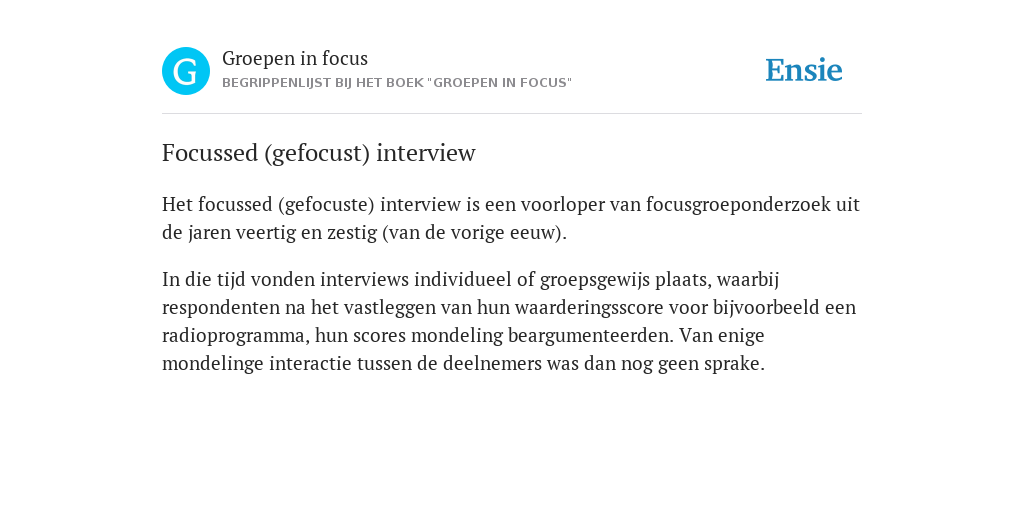 G

Groepen in focus

BEGRIPPENLIJST BIJ HET BOEK "GROEPEN IN FOCUS"

Ensie

Focussed (gefocust) interview

Het focussed (gefocuste) interview is een voorloper van focusgroeponderzoek uit de jaren veertig en zestig (van de vorige eeuw).

In die tijd vonden interviews individueel of groepsgewijs plaats, waarbij respondenten na het vastleggen van hun waarderingsscore voor bijvoorbeeld een radioprogramma, hun scores mondeling beargumenteerden. Van enige mondelinge interactie tussen de deelnemers was dan nog geen sprake.